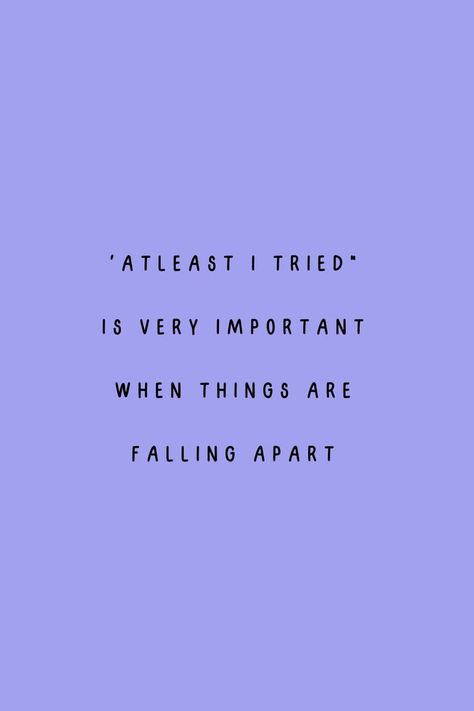 'ATLEAST I TRIED"
IS VERY IMPORTANT
WHEN THINGS ARE
FALLING APART